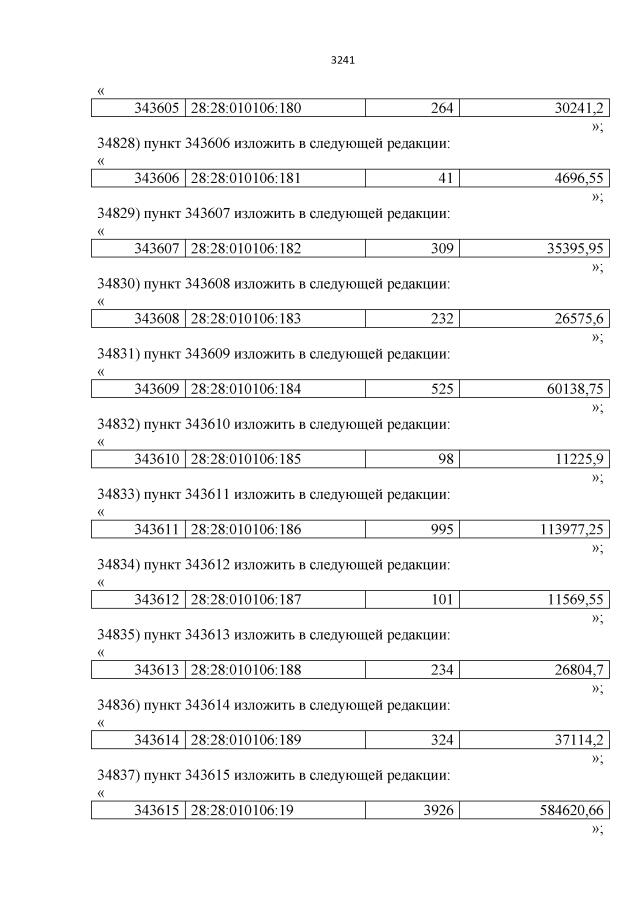 3241

«

| 343605 | 28:28:010106:180 | 264 | 30241,2 |
|---|---|---|---|

»;

34828) пункт 343606 изложить в следующей редакции:

«

| 343606 | 28:28:010106:181 | 41 | 4696,55 |
|---|---|---|---|

»;

34829) пункт 343607 изложить в следующей редакции:

«

| 343607 | 28:28:010106:182 | 309 | 35395,95 |
|---|---|---|---|

»;

34830) пункт 343608 изложить в следующей редакции:

«

| 343608 | 28:28:010106:183 | 232 | 26575,6 |
|---|---|---|---|

»;

34831) пункт 343609 изложить в следующей редакции:

«

| 343609 | 28:28:010106:184 | 525 | 60138,75 |
|---|---|---|---|

»;

34832) пункт 343610 изложить в следующей редакции:

«

| 343610 | 28:28:010106:185 | 98 | 11225,9 |
|---|---|---|---|

»;

34833) пункт 343611 изложить в следующей редакции:

«

| 343611 | 28:28:010106:186 | 995 | 113977,25 |
|---|---|---|---|

»;

34834) пункт 343612 изложить в следующей редакции:

«

| 343612 | 28:28:010106:187 | 101 | 11569,55 |
|---|---|---|---|

»;

34835) пункт 343613 изложить в следующей редакции:

«

| 343613 | 28:28:010106:188 | 234 | 26804,7 |
|---|---|---|---|

»;

34836) пункт 343614 изложить в следующей редакции:

«

| 343614 | 28:28:010106:189 | 324 | 37114,2 |
|---|---|---|---|

»;

34837) пункт 343615 изложить в следующей редакции:

«

| 343615 | 28:28:010106:19 | 3926 | 584620,66 |
|---|---|---|---|

»;